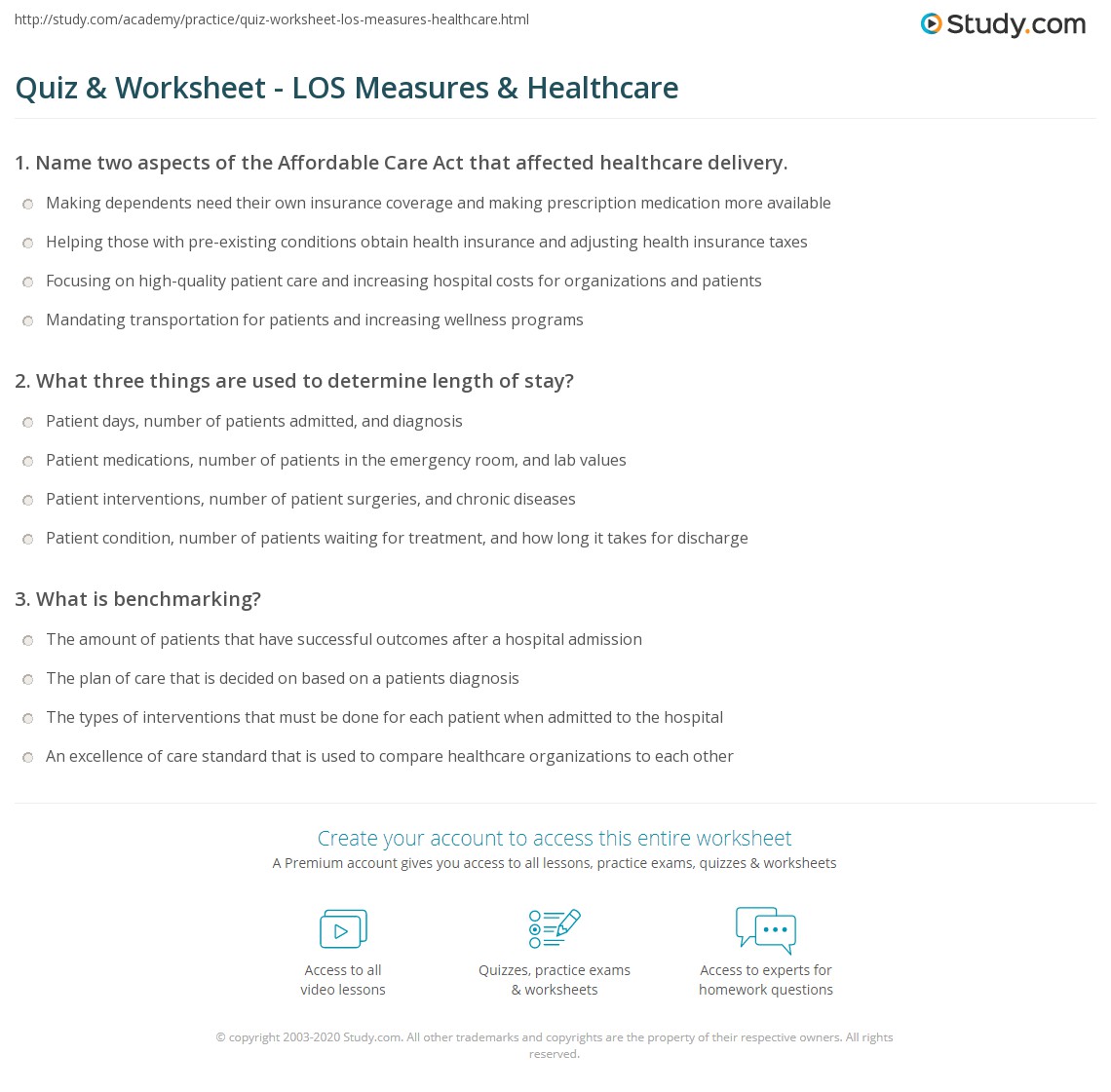 http://study.com/academy/practice/quiz-worksheet-los-measures-healthcare.html

Study.com

Quiz & Worksheet - LOS Measures & Healthcare

1. Name two aspects of the Affordable Care Act that affected healthcare delivery.

Making dependents need their own insurance coverage and making prescription medication more available

Helping those with pre-existing conditions obtain health insurance and adjusting health insurance taxes

Focusing on high-quality patient care and increasing hospital costs for organizations and patients

Mandating transportation for patients and increasing wellness programs

2. What three things are used to determine length of stay?

Patient days, number of patients admitted, and diagnosis

Patient medications, number of patients in the emergency room, and lab values

Patient interventions, number of patient surgeries, and chronic diseases

Patient condition, number of patients waiting for treatment, and how long it takes for discharge

3. What is benchmarking?

The amount of patients that have successful outcomes after a hospital admission

The plan of care that is decided on based on a patients diagnosis

The types of interventions that must be done for each patient when admitted to the hospital

An excellence of care standard that is used to compare healthcare organizations to each other

Create your account to access this entire worksheet

A Premium account gives you access to all lessons, practice exams, quizzes & worksheets

Access to all video lessons

Quizzes, practice exams & worksheets

Access to experts for homework questions

© copyright 2003-2020 Study.com. All other trademarks and copyrights are the property of their respective owners. All rights reserved.